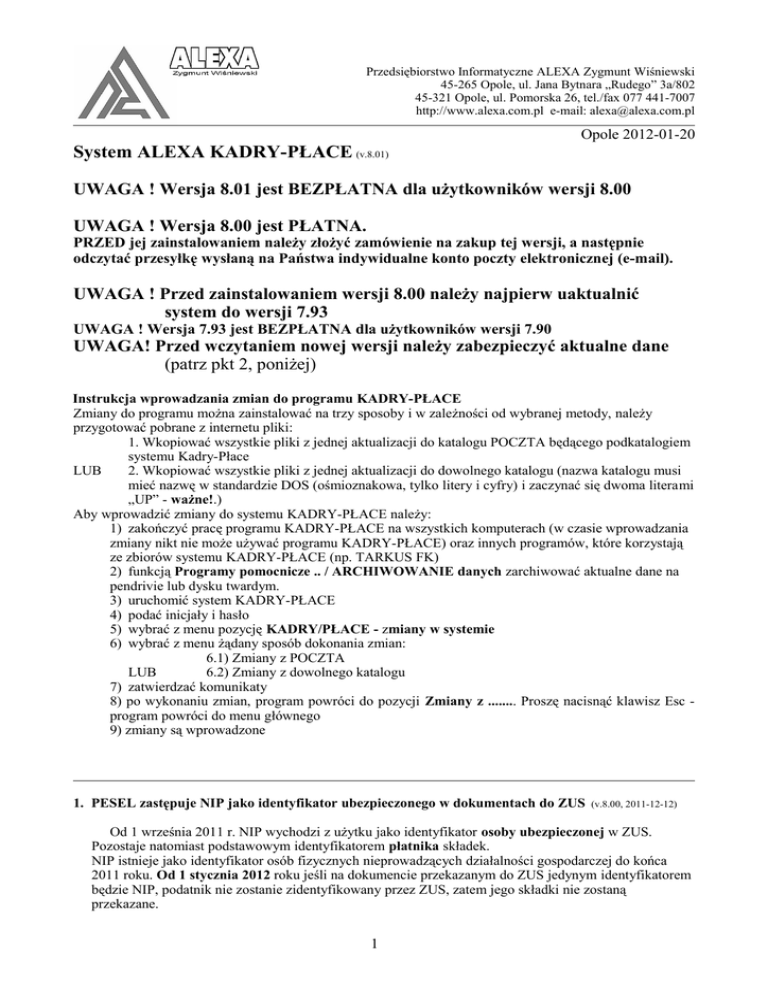 ALEXA
Zygmunt Wiśniewski

Przedsiębiorstwo Informatyczne ALEXA Zygmunt Wiśniewski
45-265 Opole, ul. Jana Bytnara „Rudego" 3a/802
45-321 Opole, ul. Pomorska 26, tel./fax 077 441-7007
http://www.alexa.com.pl e-mail: alexa@alexa.com.pl

Opole 2012-01-20

System ALEXA KADRY-PŁACE (v.8.01)

UWAGA ! Wersja 8.01 jest BEZPŁATNA dla użytkowników wersji 8.00

UWAGA ! Wersja 8.00 jest PŁATNA.
PRZED jej zainstalowaniem należy złożyć zamówienie na zakup tej wersji, a następnie odczytać przesyłkę wysłaną na Państwa indywidualne konto poczty elektronicznej (e-mail).

UWAGA ! Przed zainstalowaniem wersji 8.00 należy najpierw uaktualnić system do wersji 7.93
UWAGA ! Wersja 7.93 jest BEZPŁATNA dla użytkowników wersji 7.90
UWAGA! Przed wczytaniem nowej wersji należy zabezpieczyć aktualne dane (patrz pkt 2, poniżej)

Instrukcja wprowadzania zmian do programu KADRY-PŁACE
Zmiany do programu można zainstalować na trzy sposoby i w zależności od wybranej metody, należy przygotować pobrane z internetu pliki:
1. Wkopiować wszystkie pliki z jednej aktualizacji do katalogu POCZTA będącego podkatalogiem systemu Kadry-Płace
LUB 2. Wkopiować wszystkie pliki z jednej aktualizacji do dowolnego katalogu (nazwa katalogu musi mieć nazwę w standardzie DOS (ośmioznakowa, tylko litery i cyfry) i zaczynać się dwoma literami „UP" - ważne!.)
Aby wprowadzić zmiany do systemu KADRY-PŁACE należy:
1) zakończyć pracę programu KADRY-PŁACE na wszystkich komputerach (w czasie wprowadzania zmiany nikt nie może używać programu KADRY-PŁACE) oraz innych programów, które korzystają ze zbiorów systemu KADRY-PŁACE (np. TARKUS FK)
2) funkcją Programy pomocnicze .. / ARCHIWOWANIE danych zarchiwować aktualne dane na pendrivie lub dysku twardym.
3) uruchomić system KADRY-PŁACE
4) podać inicjały i hasło
5) wybrać z menu pozycję KADRY/PŁACE - zmiany w systemie
6) wybrać z menu żądany sposób dokonania zmian:
6.1) Zmiany z POCZTA
LUB 6.2) Zmiany z dowolnego katalogu
7) zatwierdzać komunikaty
8) po wykonaniu zmian, program powróci do pozycji Zmiany z ........ Proszę nacisnąć klawisz Esc - program powróci do menu głównego
9) zmiany są wprowadzone

1. PESEL zastępuje NIP jako identyfikator ubezpieczonego w dokumentach do ZUS (v.8.00, 2011-12-12)

Od 1 września 2011 r. NIP wychodzi z użytku jako identyfikator osoby ubezpieczonej w ZUS. Pozostaje natomiast podstawowym identyfikatorem płatnika składek.
NIP istnieje jako identyfikator osób fizycznych nieprowadzących działalności gospodarczej do końca 2011 roku. Od 1 stycznia 2012 roku jeśli na dokumencie przekazanym do ZUS jedynym identyfikatorem będzie NIP, podatnik nie zostanie zidentyfikowany przez ZUS, zatem jego składki nie zostaną przekazane.

1